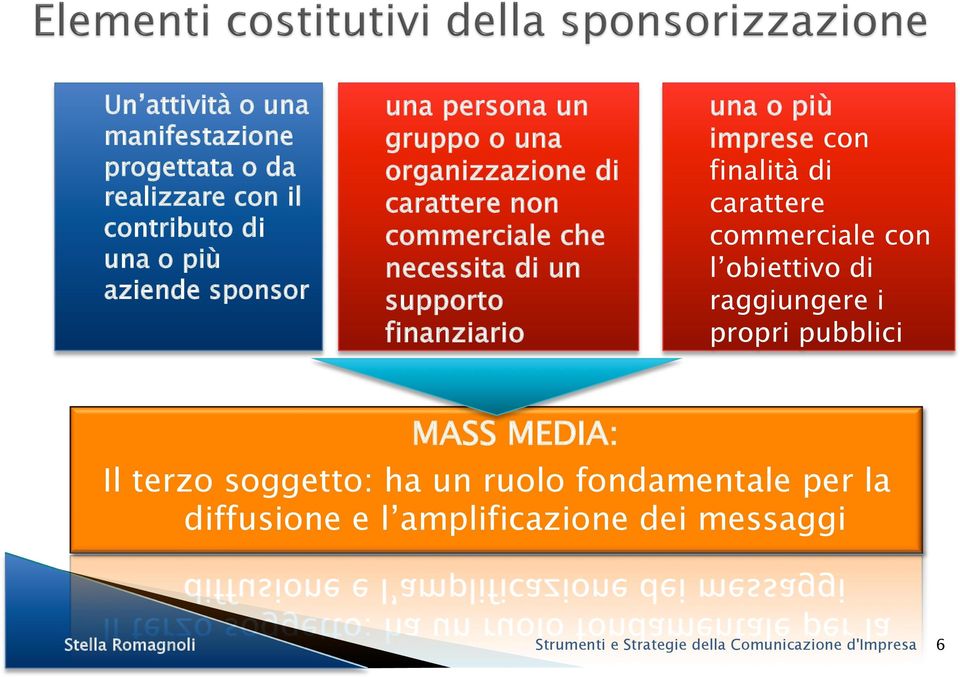 Elementi costitutivi della sponsorizzazione

Un'attività o una manifestazione progettata o da realizzare con il contributo di una o più aziende sponsor

una persona un gruppo o una organizzazione di carattere non commerciale che necessita di un supporto finanziario

una o più imprese con finalità di carattere commerciale con l'obiettivo di raggiungere i propri pubblici

MASS MEDIA:
Il terzo soggetto: ha un ruolo fondamentale per la diffusione e l'amplificazione dei messaggi

Stella Romagnoli

Strumenti e Strategie della Comunicazione d'Impresa 6